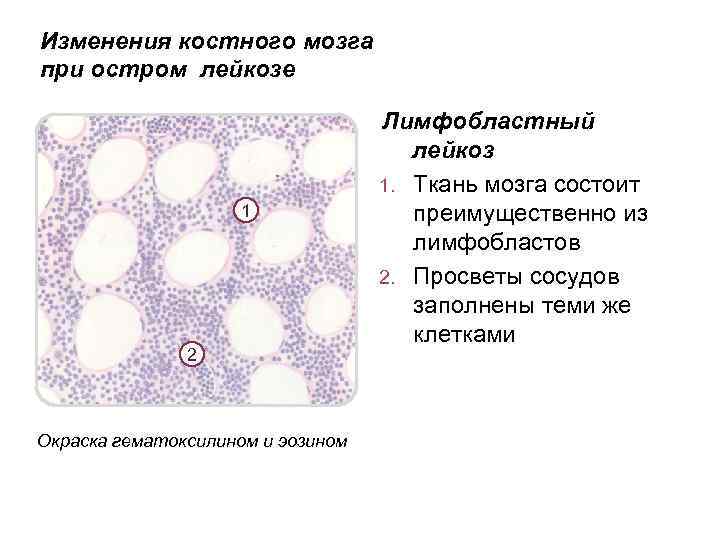 Изменения костного мозга при остром лейкозе

1

2

Окраска гематоксилином и эозином

Лимфобластный лейкоз

1. Ткань мозга состоит преимущественно из лимфобластов
2. Просветы сосудов заполнены теми же клетками